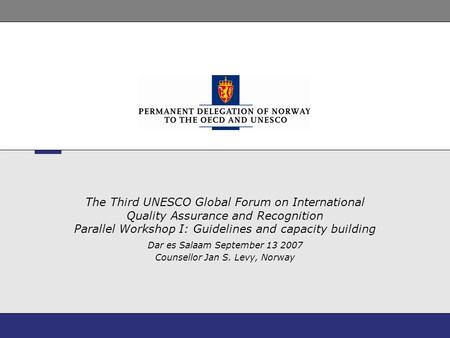 PERMANENT DELEGATION OF NORWAY
TO THE OECD AND UNESCO

The Third UNESCO Global Forum on International Quality Assurance and Recognition
Parallel Workshop I: Guidelines and capacity building

Dar es Salaam September 13 2007
Counsellor Jan S. Levy, Norway